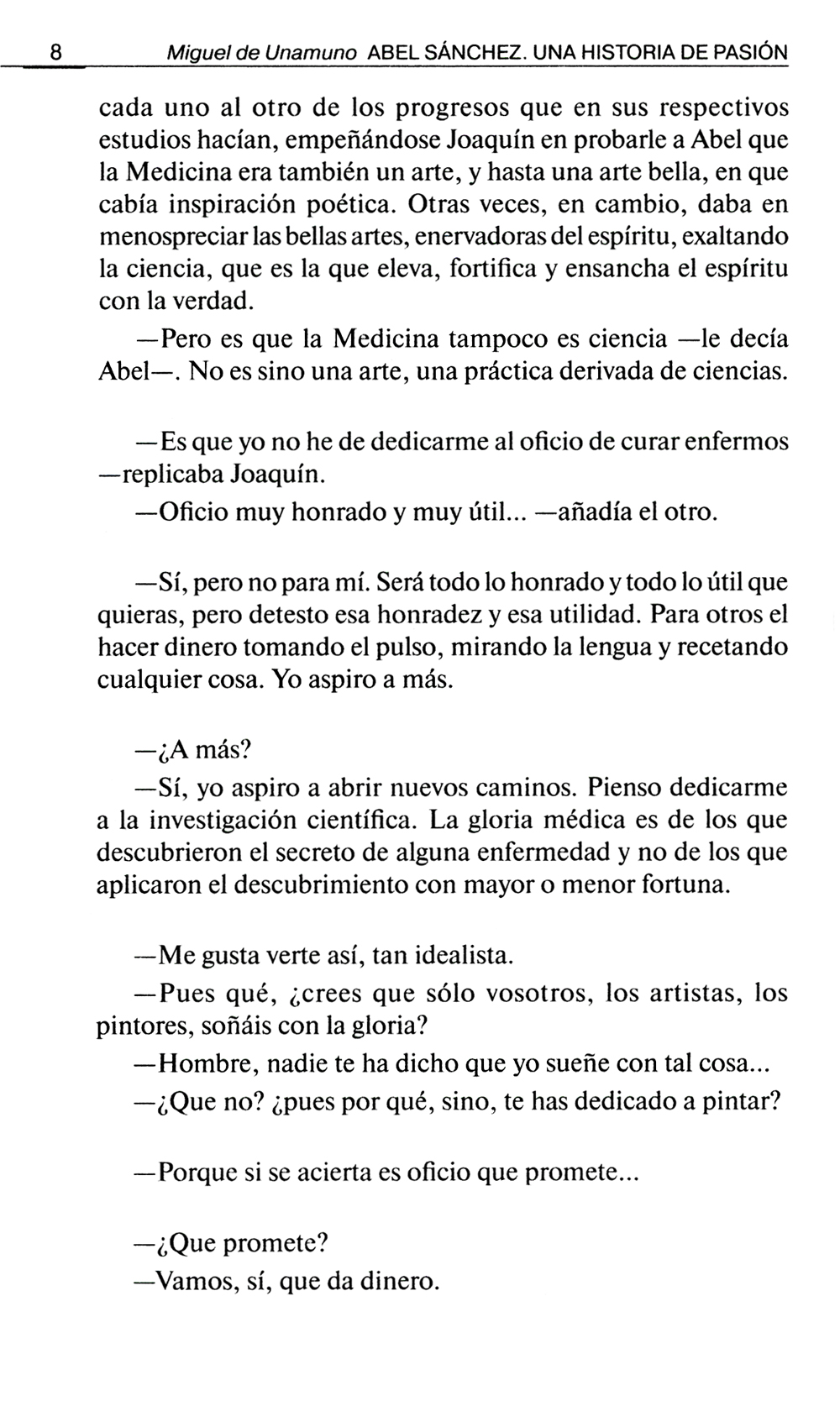 8 Miguel de Unamuno ABEL SÁNCHEZ. UNA HISTORIA DE PASIÓN

cada uno al otro de los progresos que en sus respectivos estudios hacían, empeñándose Joaquín en probarle a Abel que la Medicina era también un arte, y hasta una arte bella, en que cabía inspiración poética. Otras veces, en cambio, daba en menospreciar las bellas artes, enervadoras del espíritu, exaltando la ciencia, que es la que eleva, fortifica y ensancha el espíritu con la verdad.

—Pero es que la Medicina tampoco es ciencia —le decía Abel—. No es sino una arte, una práctica derivada de ciencias.

—Es que yo no he de dedicarme al oficio de curar enfermos —replicaba Joaquín.

—Oficio muy honrado y muy útil... —añadía el otro.

—Sí, pero no para mí. Será todo lo honrado y todo lo útil que quieras, pero detesto esa honradez y esa utilidad. Para otros el hacer dinero tomando el pulso, mirando la lengua y recetando cualquier cosa. Yo aspiro a más.

—¿A más?

—Sí, yo aspiro a abrir nuevos caminos. Pienso dedicarme a la investigación científica. La gloria médica es de los que descubrieron el secreto de alguna enfermedad y no de los que aplicaron el descubrimiento con mayor o menor fortuna.

—Me gusta verte así, tan idealista.

—Pues qué, ¿crees que sólo vosotros, los artistas, los pintores, soñáis con la gloria?

—Hombre, nadie te ha dicho que yo sueñe con tal cosa...

—¿Que no? ¿pues por qué, sino, te has dedicado a pintar?

—Porque si se acierta es oficio que promete...

—¿Que promete?

—Vamos, sí, que da dinero.